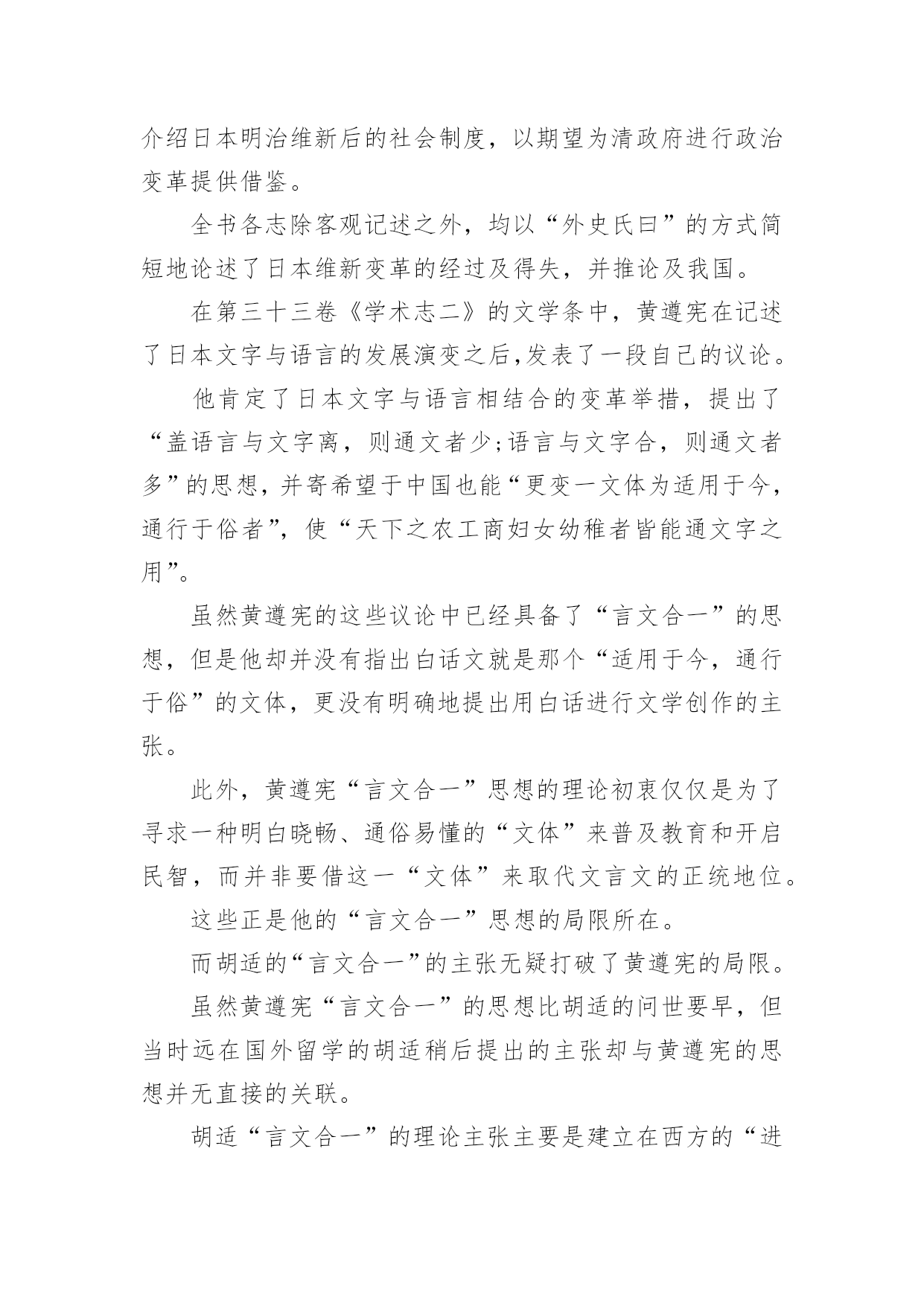 介绍日本明治维新后的社会制度，以期望为清政府进行政治变革提供借鉴。

全书各志除客观记述之外，均以“外史氏曰”的方式简短地论述了日本维新变革的经过及得失，并推论及我国。

在第三十三卷《学术志二》的文学条中，黄遵宪在记述了日本文字与语言的发展演变之后,发表了一段自己的议论。

他肯定了日本文字与语言相结合的变革举措，提出了“盖语言与文字离，则通文者少;语言与文字合，则通文者多”的思想，并寄希望于中国也能“更变一文体为适用于今，通行于俗者”，使“天下之农工商妇女幼稚者皆能通文字之用”。

虽然黄遵宪的这些议论中已经具备了“言文合一”的思想，但是他却并没有指出白话文就是那个“适用于今，通行于俗”的文体，更没有明确地提出用白话进行文学创作的主张。

此外，黄遵宪“言文合一”思想的理论初衷仅仅是为了寻求一种明白晓畅、通俗易懂的“文体”来普及教育和开启民智，而并非要借这一“文体”来取代文言文的正统地位。

这些正是他的“言文合一”思想的局限所在。

而胡适的“言文合一”的主张无疑打破了黄遵宪的局限。

虽然黄遵宪“言文合一”的思想比胡适的问世要早，但当时远在国外留学的胡适稍后提出的主张却与黄遵宪的思想并无直接的关联。

胡适“言文合一”的理论主张主要是建立在西方的“进